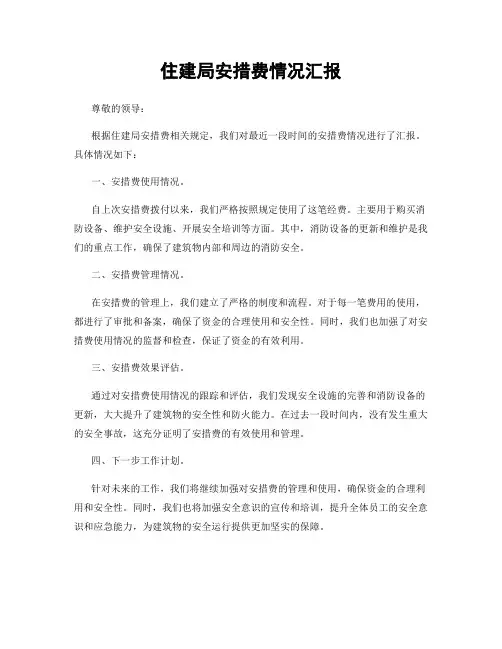 住建局安措费情况汇报

尊敬的领导：

根据住建局安措费相关规定，我们对最近一段时间的安措费情况进行了汇报。具体情况如下：

一、安措费使用情况。

自上次安措费拨付以来，我们严格按照规定使用了这笔经费。主要用于购买消防设备、维护安全设施、开展安全培训等方面。其中，消防设备的更新和维护是我们的重点工作，确保了建筑物内部和周边的消防安全。

二、安措费管理情况。

在安措费的管理上，我们建立了严格的制度和流程。对于每一笔费用的使用，都进行了审批和备案，确保了资金的合理使用和安全性。同时，我们也加强了对安措费使用情况的监督和检查，保证了资金的有效利用。

三、安措费效果评估。

通过对安措费使用情况的跟踪和评估，我们发现安全设施的完善和消防设备的更新，大大提升了建筑物的安全性和防火能力。在过去一段时间内，没有发生重大的安全事故，这充分证明了安措费的有效使用和管理。

四、下一步工作计划。

针对未来的工作，我们将继续加强对安措费的管理和使用，确保资金的合理利用和安全性。同时，我们也将加强安全意识的宣传和培训，提升全体员工的安全意识和应急能力，为建筑物的安全运行提供更加坚实的保障。